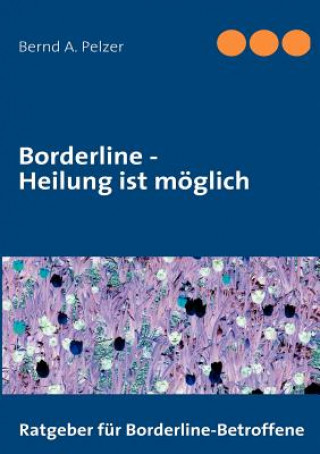 Bernd A. Pelzer

Borderline -
Heilung ist möglich

Ratgeber für Borderline-Betroffene